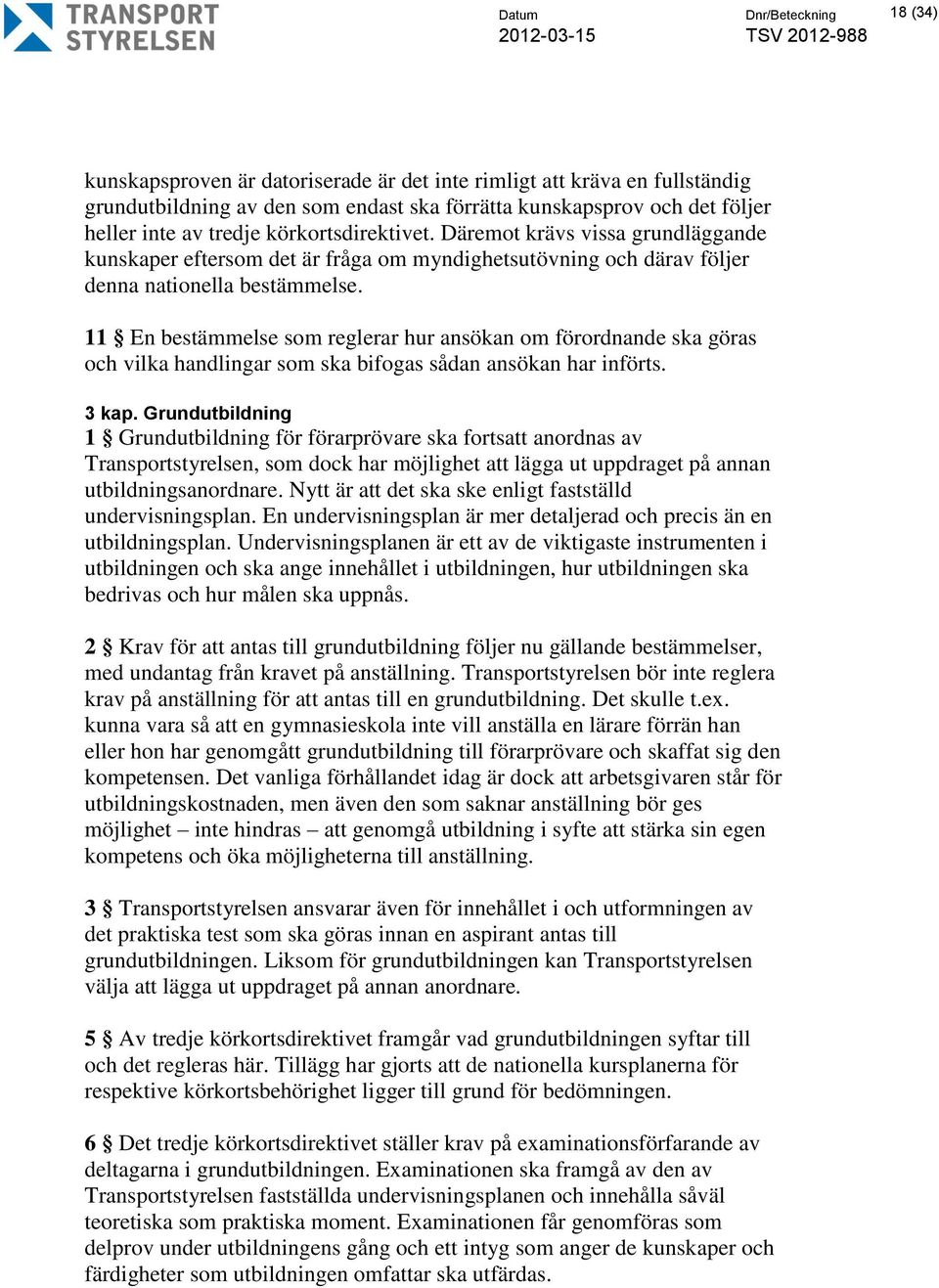 TRANSPORT STYRELSEN

Datum
2012-03-15

Dnr/Beteckning
TSV 2012-988

18 (34)

kunskapsproven är datoriserade är det inte rimligt att kräva en fullständig grundutbildning av den som endast ska förrätta kunskapsprov och det följer heller inte av tredje körkortsdirektivet. Däremot krävs vissa grundläggande kunskaper eftersom det är fråga om myndighetsutövning och därav följer denna nationella bestämmelse.

11 § En bestämmelse som reglerar hur ansökan om förordnande ska göras och vilka handlingar som ska bifogas sådan ansökan har införts.

3 kap. Grundutbildning
1 § Grundutbildning för förarprövare ska fortsatt anordnas av Transportstyrelsen, som dock har möjlighet att lägga ut uppdraget på annan utbildningsanordnare. Nytt är att det ska ske enligt fastställd undervisningsplan. En undervisningsplan är mer detaljerad och precis än en utbildningsplan. Undervisningsplanen är ett av de viktigaste instrumenten i utbildningen och ska ange innehållet i utbildningen, hur utbildningen ska bedrivas och hur målen ska uppnås.

2 § Krav för att antas till grundutbildning följer nu gällande bestämmelser, med undantag från kravet på anställning. Transportstyrelsen bör inte reglera krav på anställning för att antas till en grundutbildning. Det skulle t.ex. kunna vara så att en gymnasieskola inte vill anställa en lärare förrän han eller hon har genomgått grundutbildning till förarprövare och skaffat sig den kompetensen. Det vanliga förhållandet idag är dock att arbetsgivaren står för utbildningskostnaden, men även den som saknar anställning bör ges möjlighet – inte hindras – att genomgå utbildning i syfte att stärka sin egen kompetens och öka möjligheterna till anställning.

3 § Transportstyrelsen ansvarar även för innehållet i och utformningen av det praktiska test som ska göras innan en aspirant antas till grundutbildningen. Liksom för grundutbildningen kan Transportstyrelsen välja att lägga ut uppdraget på annan anordnare.

5 § Av tredje körkortsdirektivet framgår vad grundutbildningen syftar till och det regleras här. Tillägg har gjorts att de nationella kursplanerna för respektive körkortsbehörighet ligger till grund för bedömningen.

6 § Det tredje körkortsdirektivet ställer krav på examinationsförfarande av deltagarna i grundutbildningen. Examinationen ska framgå av den av Transportstyrelsen fastställda undervisningsplanen och innehålla såväl teoretiska som praktiska moment. Examinationen får genomföras som delprov under utbildningens gång och ett intyg som anger de kunskaper och färdigheter som utbildningen omfattar ska utfärdas.